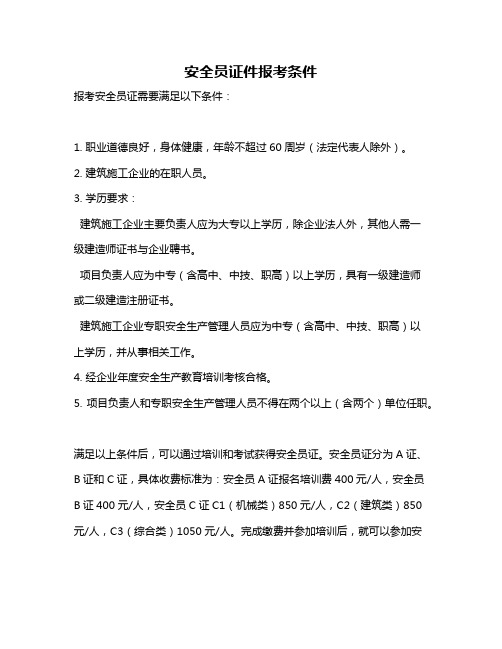 安全员证件报考条件

报考安全员证需要满足以下条件：

1. 职业道德良好，身体健康，年龄不超过 60 周岁（法定代表人除外）。

2. 建筑施工企业的在职人员。

3. 学历要求：

建筑施工企业主要负责人应为大专以上学历，除企业法人外，其他人需一级建造师证书与企业聘书。

项目负责人应为中专（含高中、中技、职高）以上学历，具有一级建造师或二级建造注册证书。

建筑施工企业专职安全生产管理人员应为中专（含高中、中技、职高）以上学历，并从事相关工作。

4. 经企业年度安全生产教育培训考核合格。

5. 项目负责人和专职安全生产管理人员不得在两个以上（含两个）单位任职。

满足以上条件后，可以通过培训和考试获得安全员证。安全员证分为 A 证、B 证和 C 证，具体收费标准为：安全员 A 证报名培训费 400 元/人，安全员 B 证 400 元/人，安全员 C 证 C1（机械类）850 元/人，C2（建筑类）850 元/人，C3（综合类）1050 元/人。完成缴费并参加培训后，就可以参加安